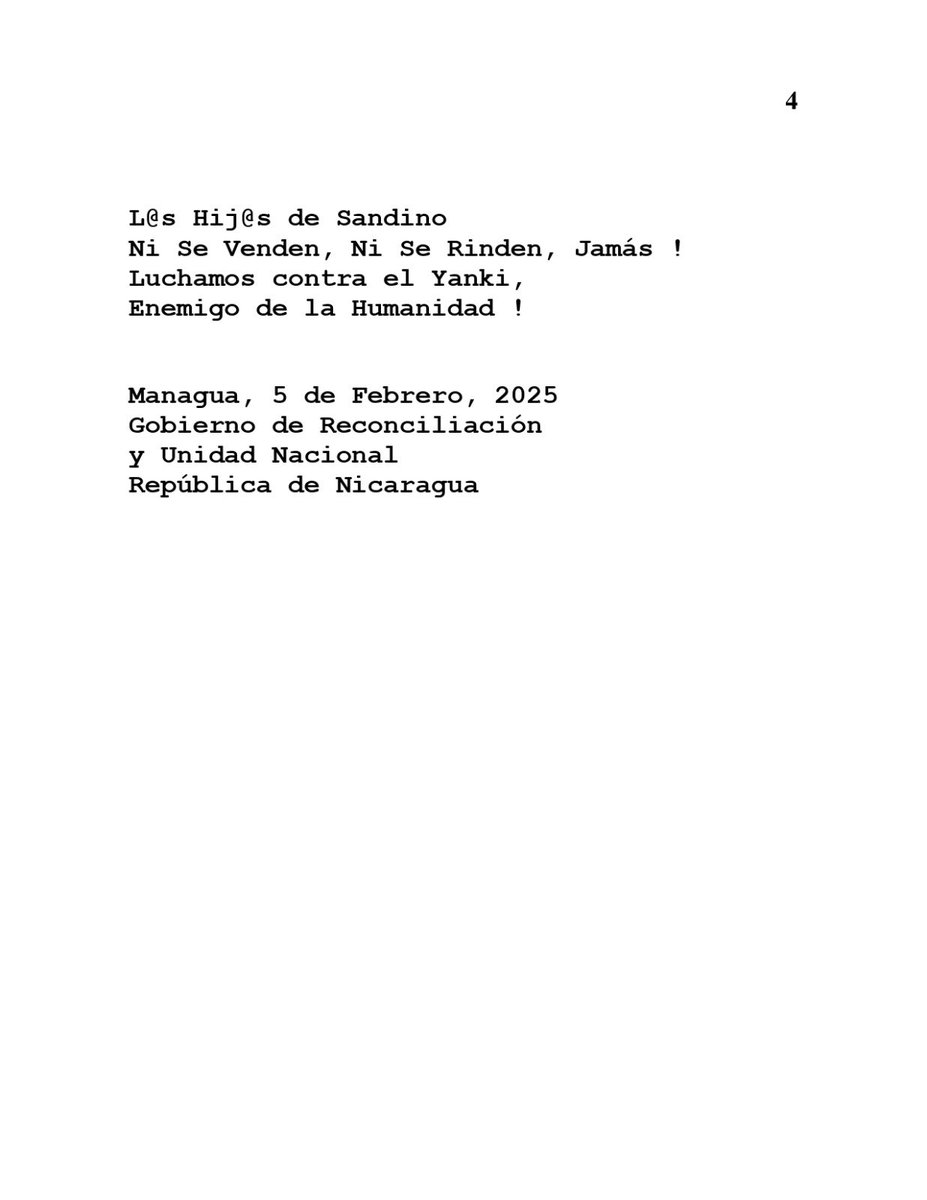 4

L@s Hij@s de Sandino
Ni Se Venden, Ni Se Rinden, Jamás !
Luchamos contra el Yanki,
Enemigo de la Humanidad !

Managua, 5 de Febrero, 2025
Gobierno de Reconciliación
y Unidad Nacional
República de Nicaragua